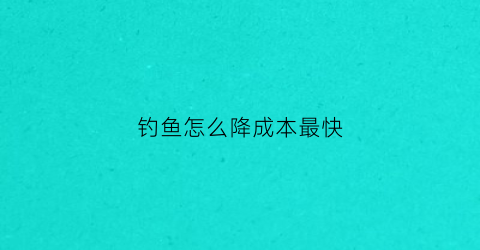 钓鱼怎么降成本最快